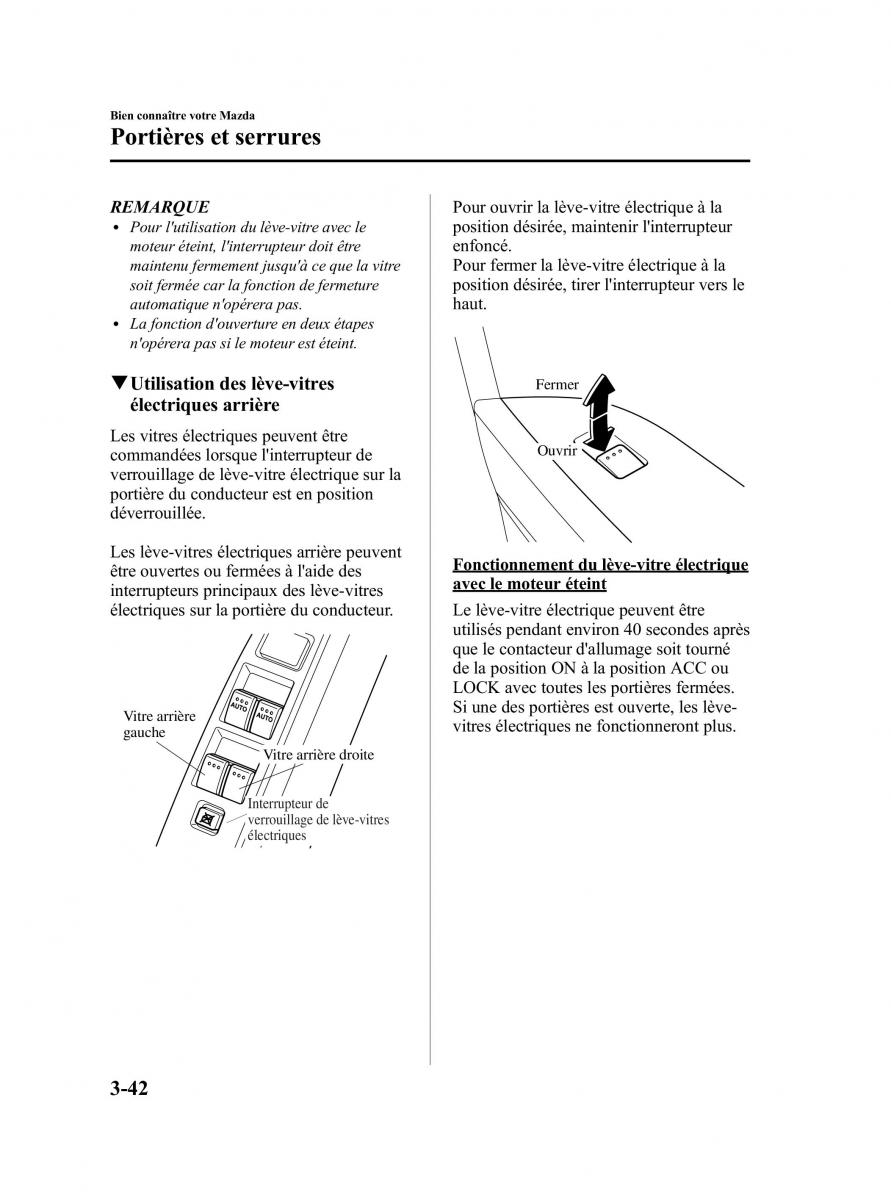 Bien connaître votre Mazda

Portières et serrures

REMARQUE

• Pour l'utilisation du lève-vitre avec le moteur éteint, l'interrupteur doit être maintenu fermement jusqu'à ce que la vitre soit fermée car la fonction de fermeture automatique n'opérera pas.
• La fonction d'ouverture en deux étapes n'opérera pas si le moteur est éteint.

▼Utilisation des lève-vitres électriques arrière

Les vitres électriques peuvent être commandées lorsque l'interrupteur de verrouillage de lève-vitre électrique sur la portière du conducteur est en position déverrouillée.

Les lève-vitres électriques arrière peuvent être ouvertes ou fermées à l'aide des interrupteurs principaux des lève-vitres électriques sur la portière du conducteur.

AUTO
AUTO
Vitre arrière gauche
Vitre arrière droite
Interrupteur de verrouillage de lève-vitres électriques

Pour ouvrir la lève-vitre électrique à la position désirée, maintenir l'interrupteur enfoncé.
Pour fermer la lève-vitre électrique à la position désirée, tirer l'interrupteur vers le haut.

Fermer
Ouvrir

Fonctionnement du lève-vitre électrique avec le moteur éteint

Le lève-vitre électrique peuvent être utilisés pendant environ 40 secondes après que le contacteur d'allumage soit tourné de la position ON à la position ACC ou LOCK avec toutes les portières fermées. Si une des portières est ouverte, les lève-vitres électriques ne fonctionneront plus.

3-42